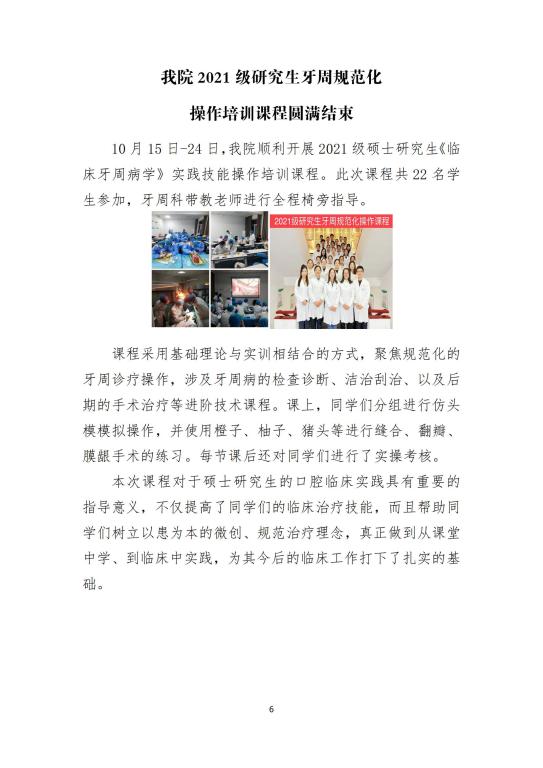 我院 2021 级研究生牙周规范化

操作培训课程圆满结束

10 月 15 日-24 日，我院顺利开展 2021 级硕士研究生《临床牙周病学》实践技能操作培训课程。此次课程共 22 名学生参加，牙周科带教老师进行全程椅旁指导。

2021级研究生牙周规范化操作课程

课程采用基础理论与实训相结合的方式，聚焦规范化的牙周诊疗操作，涉及牙周病的检查诊断、洁治刮治、以及后期的手术治疗等进阶技术课程。课上，同学们分组进行仿头模模拟操作，并使用橙子、柚子、猪头等进行缝合、翻瓣、膜龈手术的练习。每节课后还对同学们进行了实操考核。

本次课程对于硕士研究生的口腔临床实践具有重要的指导意义，不仅提高了同学们的临床治疗技能，而且帮助同学们树立以患为本的微创、规范治疗理念，真正做到从课堂中学、到临床中实践，为其今后的临床工作打下了扎实的基础。

6